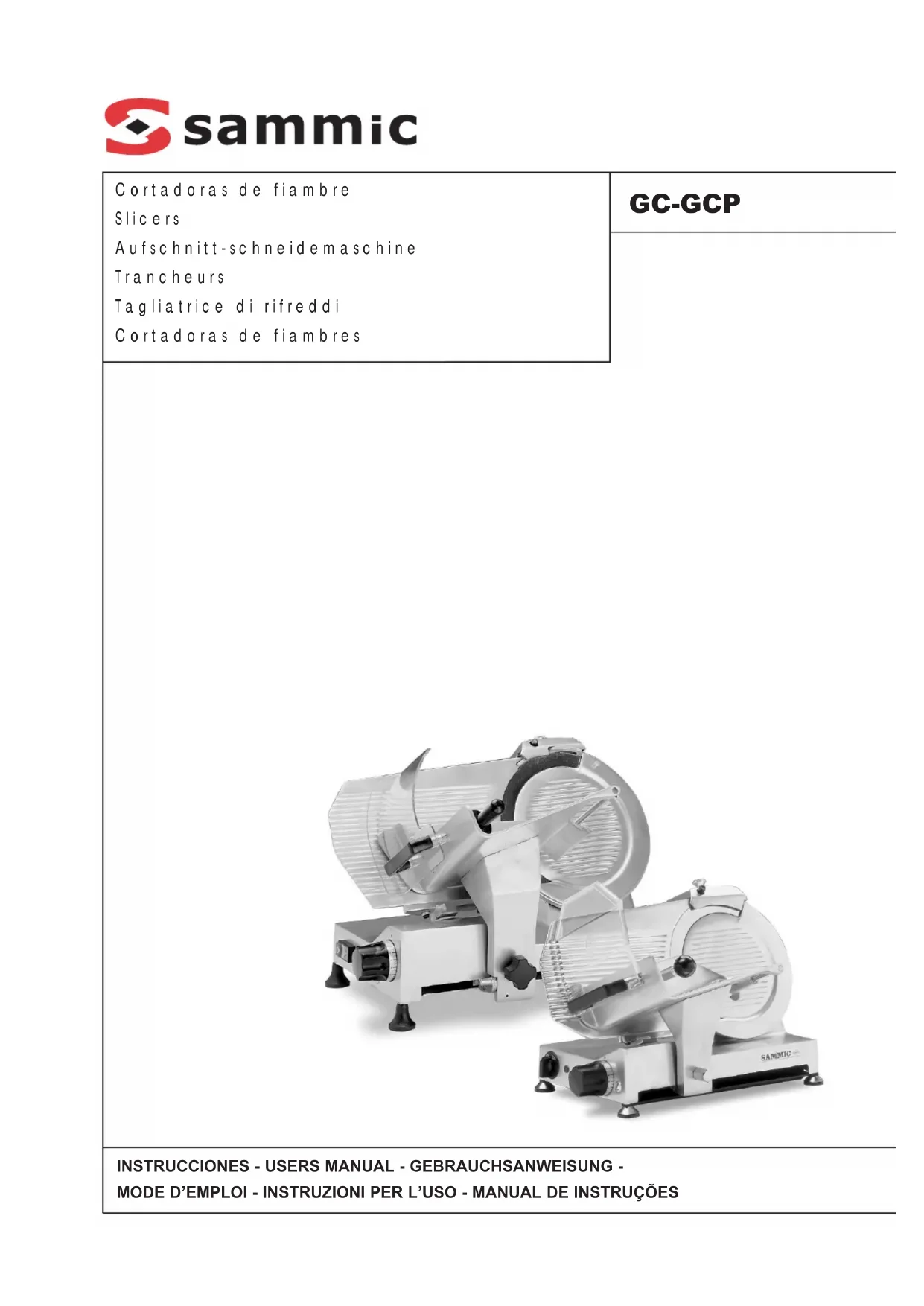 sammic

Cortadoras de fiambre
Slicers
Aufschnitt-schneidemaschine
Trancheurs
Tagliatrice di rifreddi
Cortadoras de fiambres

GC-GCP

SAMMIC

INSTRUCCIONES - USERS MANUAL - GEBRAUCHSANWEISUNG - MODE D'EMPLOI - INSTRUZIONI PER L'USO - MANUAL DE INSTRUÇÕES